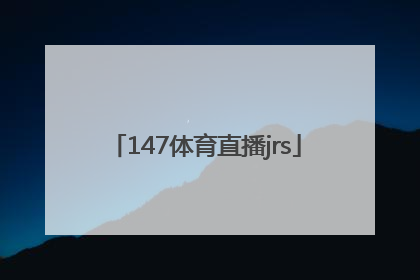 「147体育直播jrs」